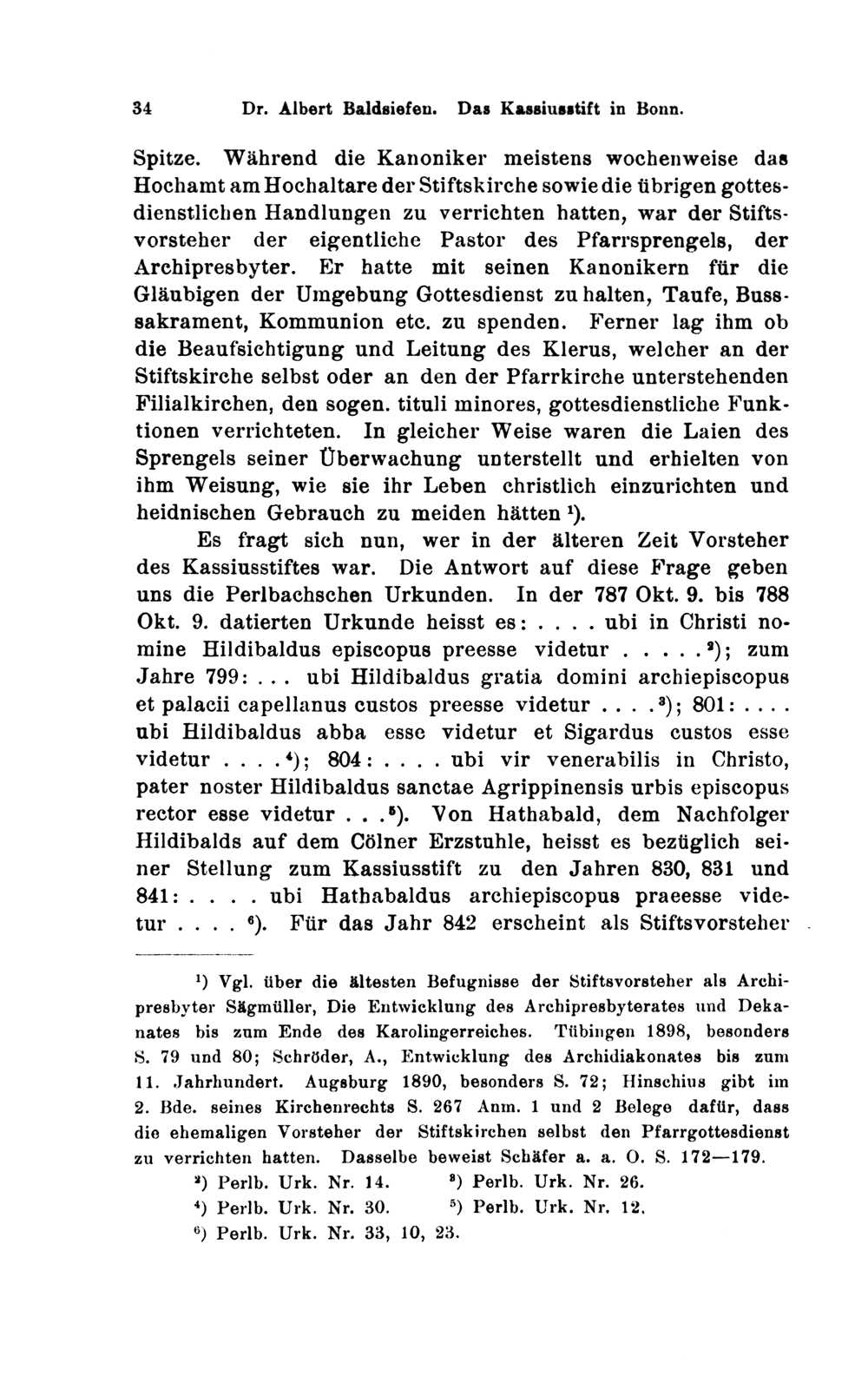 34 Dr. Albert Baldsiefen. Das Kassiusstift in Bonn.

Spitze. Während die Kanoniker meistens wochenweise das Hochamt am Hochaltare der Stiftskirche sowie die übrigen gottesdienstlichen Handlungen zu verrichten hatten, war der Stiftsvorsteher der eigentliche Pastor des Pfarrsprengels, der Archipresbyter. Er hatte mit seinen Kanonikern für die Gläubigen der Umgebung Gottesdienst zu halten, Taufe, Busssakrament, Kommunion etc. zu spenden. Ferner lag ihm ob die Beaufsichtigung und Leitung des Klerus, welcher an der Stiftskirche selbst oder an den der Pfarrkirche unterstehenden Filialkirchen, den sogen. tituli minores, gottesdienstliche Funktionen verrichteten. In gleicher Weise waren die Laien des Sprengels seiner Überwachung unterstellt und erhielten von ihm Weisung, wie sie ihr Leben christlich einzurichten und heidnischen Gebrauch zu meiden hätten $^1$).

Es fragt sich nun, wer in der älteren Zeit Vorsteher des Kassiusstiftes war. Die Antwort auf diese Frage geben uns die Perlbachschen Urkunden. In der 787 Okt. 9. bis 788 Okt. 9. datierten Urkunde heisst es: . . . . ubi in Christi nomine Hildibaldus episcopus preesse videtur . . . . . $^2$); zum Jahre 799: . . . ubi Hildibaldus gratia domini archiepiscopus et palacii capellanus custos preesse videtur . . . . $^3$); 801: . . . . ubi Hildibaldus abba esse videtur et Sigardus custos esse videtur . . . . $^4$); 804: . . . . ubi vir venerabilis in Christo, pater noster Hildibaldus sanctae Agrippinensis urbis episcopus rector esse videtur . . . $^5$). Von Hathabald, dem Nachfolger Hildibalds auf dem Cölner Erzstuhle, heisst es bezüglich seiner Stellung zum Kassiusstift zu den Jahren 830, 831 und 841: . . . . ubi Hathabaldus archiepiscopus praeesse videtur . . . . $^6$). Für das Jahr 842 erscheint als Stiftsvorsteher

$^1$) Vgl. über die ältesten Befugnisse der Stiftsvorsteher als Archipresbyter Sägmüller, Die Entwicklung des Archipresbyterates und Dekanates bis zum Ende des Karolingerreiches. Tübingen 1898, besonders S. 79 und 80; Schröder, A., Entwicklung des Archidiakonates bis zum 11. Jahrhundert. Augsburg 1890, besonders S. 72; Hinschius gibt im 2. Bde. seines Kirchenrechts S. 267 Anm. 1 und 2 Belege dafür, dass die ehemaligen Vorsteher der Stiftskirchen selbst den Pfarrgottesdienst zu verrichten hatten. Dasselbe beweist Schäfer a. a. O. S. 172—179.

$^2$) Perlb. Urk. Nr. 14. $^3$) Perlb. Urk. Nr. 26.

$^4$) Perlb. Urk. Nr. 30. $^5$) Perlb. Urk. Nr. 12.

$^6$) Perlb. Urk. Nr. 33, 10, 23.